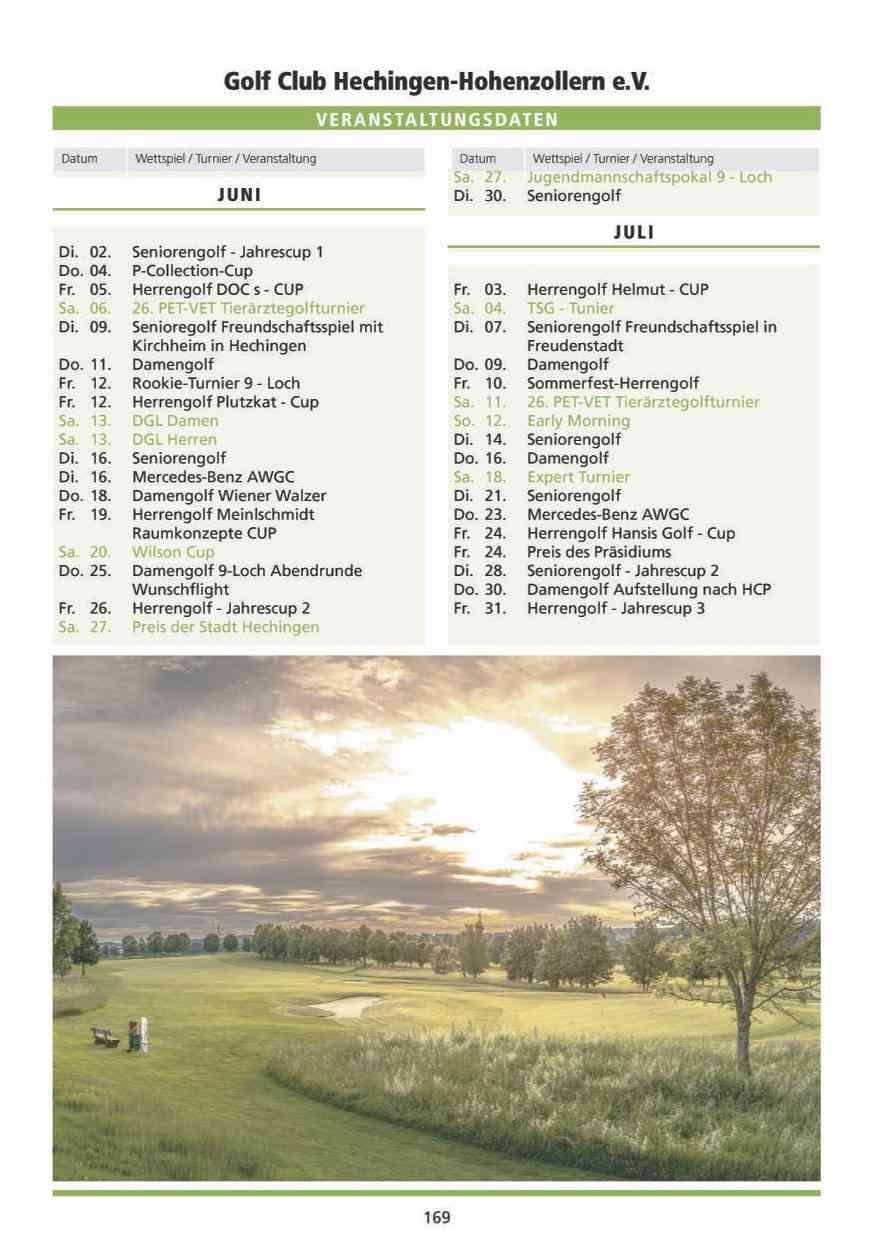 Golf Club Hechingen-Hohenzollern e.V.

VERANSTALTUNGSDATEN

Datum Wettspiel / Turnier / Veranstaltung

JUNI

Di. 02. Seniorengolf - Jahrescup 1
Do. 04. P-Collection-Cup
Fr. 05. Herrengolf DOC s - CUP
Sa. 06. 26. PET-VET Tierärztegolfturnier
Di. 09. Senioregolf Freundschaftsspiel mit Kirchheim in Hechingen
Do. 11. Damengolf
Fr. 12. Rookie-Turnier 9 - Loch
Fr. 12. Herrengolf Plutzkat - Cup
Sa. 13. DGL Damen
Sa. 13. DGL Herren
Di. 16. Seniorengolf
Di. 16. Mercedes-Benz AWGC
Do. 18. Damengolf Wiener Walzer
Fr. 19. Herrengolf Meinlschmidt Raumkonzepte CUP
Sa. 20. Wilson Cup
Do. 25. Damengolf 9-Loch Abendrunde Wunschflight
Fr. 26. Herrengolf - Jahrescup 2
Sa. 27. Preis der Stadt Hechingen

Datum Wettspiel / Turnier / Veranstaltung
Sa. 27. Jugendmannschaftspokal 9 - Loch
Di. 30. Seniorengolf

JULI

Fr. 03. Herrengolf Helmut - CUP
Sa. 04. TSG - Tunier
Di. 07. Seniorengolf Freundschaftsspiel in Freudenstadt
Do. 09. Damengolf
Fr. 10. Sommerfest-Herrengolf
Sa. 11. 26. PET-VET Tierärztegolfturnier
So. 12. Early Morning
Di. 14. Seniorengolf
Do. 16. Damengolf
Sa. 18. Expert Turnier
Di. 21. Seniorengolf
Do. 23. Mercedes-Benz AWGC
Fr. 24. Herrengolf Hansis Golf - Cup
Fr. 24. Preis des Präsidiums
Di. 28. Seniorengolf - Jahrescup 2
Do. 30. Damengolf Aufstellung nach HCP
Fr. 31. Herrengolf - Jahrescup 3

169